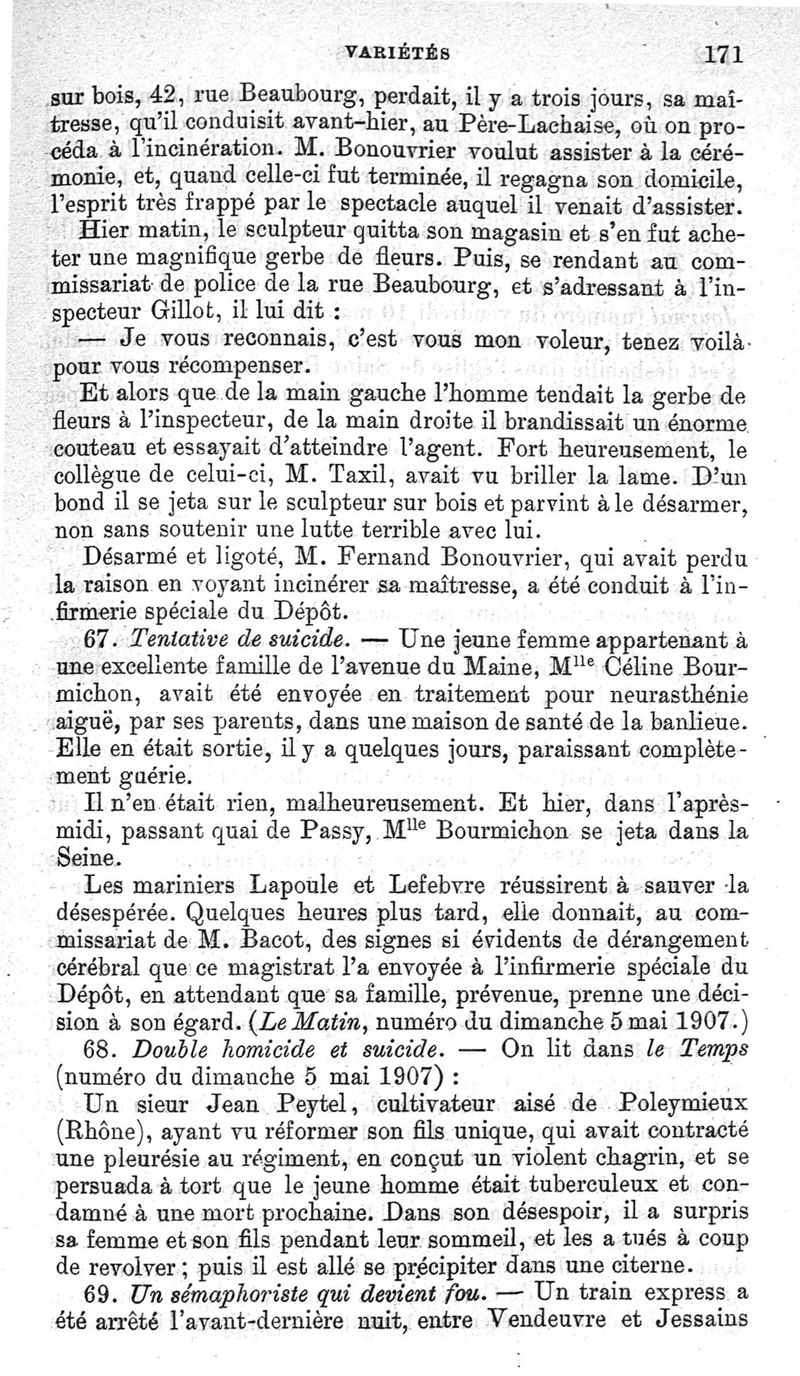 VARIÉTÉS 171

sur bois, 42, rue Beaubourg, perdait, il y a trois jours, sa maîtresse, qu'il conduisit avant-hier, au Père-Lachaise, où on procéda à l'incinération. M. Bonouvrier voulut assister à la cérémonie, et, quand celle-ci fut terminée, il regagna son domicile, l'esprit très frappé par le spectacle auquel il venait d'assister.

Hier matin, le sculpteur quitta son magasin et s'en fut acheter une magnifique gerbe de fleurs. Puis, se rendant au commissariat de police de la rue Beaubourg, et s'adressant à l'inspecteur Gillot, il lui dit :

— Je vous reconnais, c'est vous mon voleur, tenez voilà pour vous récompenser.

Et alors que de la main gauche l'homme tendait la gerbe de fleurs à l'inspecteur, de la main droite il brandissait un énorme couteau et essayait d'atteindre l'agent. Fort heureusement, le collègue de celui-ci, M. Taxil, avait vu briller la lame. D'un bond il se jeta sur le sculpteur sur bois et parvint à le désarmer, non sans soutenir une lutte terrible avec lui.

Désarmé et ligoté, M. Fernand Bonouvrier, qui avait perdu la raison en voyant incinérer sa maîtresse, a été conduit à l'infirmerie spéciale du Dépôt.

67. Tentative de suicide. — Une jeune femme appartenant à une excellente famille de l'avenue du Maine, M$^{lle}$ Céline Bourmichon, avait été envoyée en traitement pour neurasthénie aiguë, par ses parents, dans une maison de santé de la banlieue. Elle en était sortie, il y a quelques jours, paraissant complètement guérie.

Il n'en était rien, malheureusement. Et hier, dans l'après-midi, passant quai de Passy, M$^{lle}$ Bourmichon se jeta dans la Seine.

Les mariniers Lapoule et Lefebvre réussirent à sauver la désespérée. Quelques heures plus tard, elle donnait, au commissariat de M. Bacot, des signes si évidents de dérangement cérébral que ce magistrat l'a envoyée à l'infirmerie spéciale du Dépôt, en attendant que sa famille, prévenue, prenne une décision à son égard. (Le Matin, numéro du dimanche 5 mai 1907.)

68. Double homicide et suicide. — On lit dans le Temps (numéro du dimanche 5 mai 1907) :

Un sieur Jean Peytel, cultivateur aisé de Poleymieux (Rhône), ayant vu réformer son fils unique, qui avait contracté une pleurésie au régiment, en conçut un violent chagrin, et se persuada à tort que le jeune homme était tuberculeux et condamné à une mort prochaine. Dans son désespoir, il a surpris sa femme et son fils pendant leur sommeil, et les a tués à coup de revolver ; puis il est allé se précipiter dans une citerne.

69. Un sémaphoriste qui devient fou. — Un train express a été arrêté l'avant-dernière nuit, entre Vendeuvre et Jessains